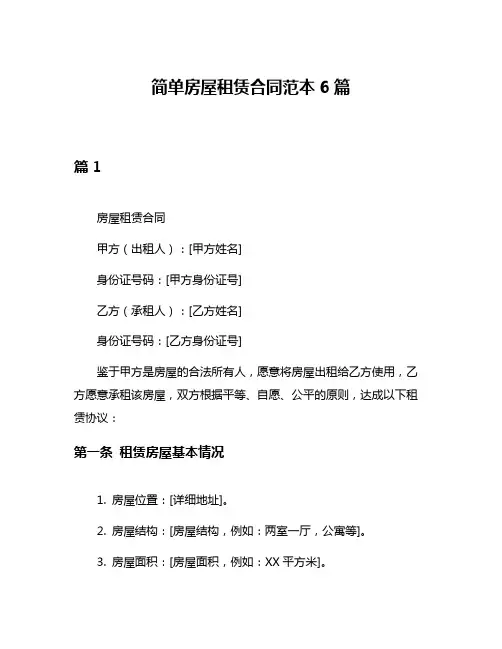 简单房屋租赁合同范本 6 篇

篇 1

房屋租赁合同

甲方（出租人）：[甲方姓名]

身份证号码：[甲方身份证号]

乙方（承租人）：[乙方姓名]

身份证号码：[乙方身份证号]

鉴于甲方是房屋的合法所有人，愿意将房屋出租给乙方使用，乙方愿意承租该房屋，双方根据平等、自愿、公平的原则，达成以下租赁协议：

第一条 租赁房屋基本情况

1. 房屋位置：[详细地址]。

2. 房屋结构：[房屋结构，例如：两室一厅，公寓等]。

3. 房屋面积：[房屋面积，例如：XX 平方米]。